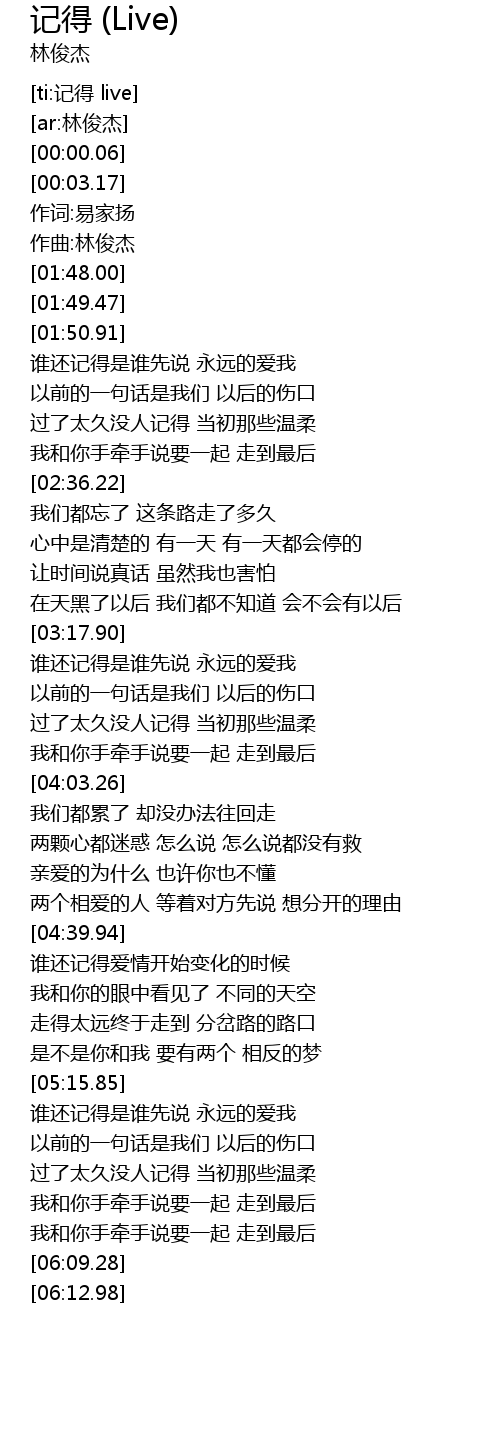 记得 (Live)
林俊杰

[ti:记得 live]
[ar:林俊杰]
[00:00.06]
[00:03.17]
作词:易家扬
作曲:林俊杰
[01:48.00]
[01:49.47]
[01:50.91]
谁还记得是谁先说 永远的爱我
以前的一句话是我们 以后的伤口
过了太久没人记得 当初那些温柔
我和你手牵手说要一起 走到最后
[02:36.22]
我们都忘了 这条路走了多久
心中是清楚的 有一天 有一天都会停的
让时间说真话 虽然我也害怕
在天黑了以后 我们都不知道 会不会有以后
[03:17.90]
谁还记得是谁先说 永远的爱我
以前的一句话是我们 以后的伤口
过了太久没人记得 当初那些温柔
我和你手牵手说要一起 走到最后
[04:03.26]
我们都累了 却没办法往回走
两颗心都迷惑 怎么说 怎么说都没有救
亲爱的为什么 也许你也不懂
两个相爱的人 等着对方先说 想分开的理由
[04:39.94]
谁还记得爱情开始变化的时候
我和你的眼中看见了 不同的天空
走得太远终于走到 分岔路的路口
是不是你和我 要有两个 相反的梦
[05:15.85]
谁还记得是谁先说 永远的爱我
以前的一句话是我们 以后的伤口
过了太久没人记得 当初那些温柔
我和你手牵手说要一起 走到最后
我和你手牵手说要一起 走到最后
[06:09.28]
[06:12.98]